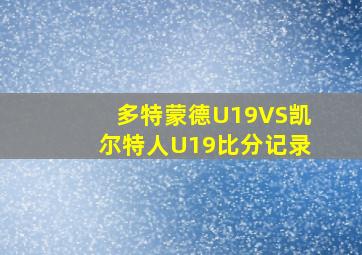 多特蒙德U19VS凯尔特人U19比分记录